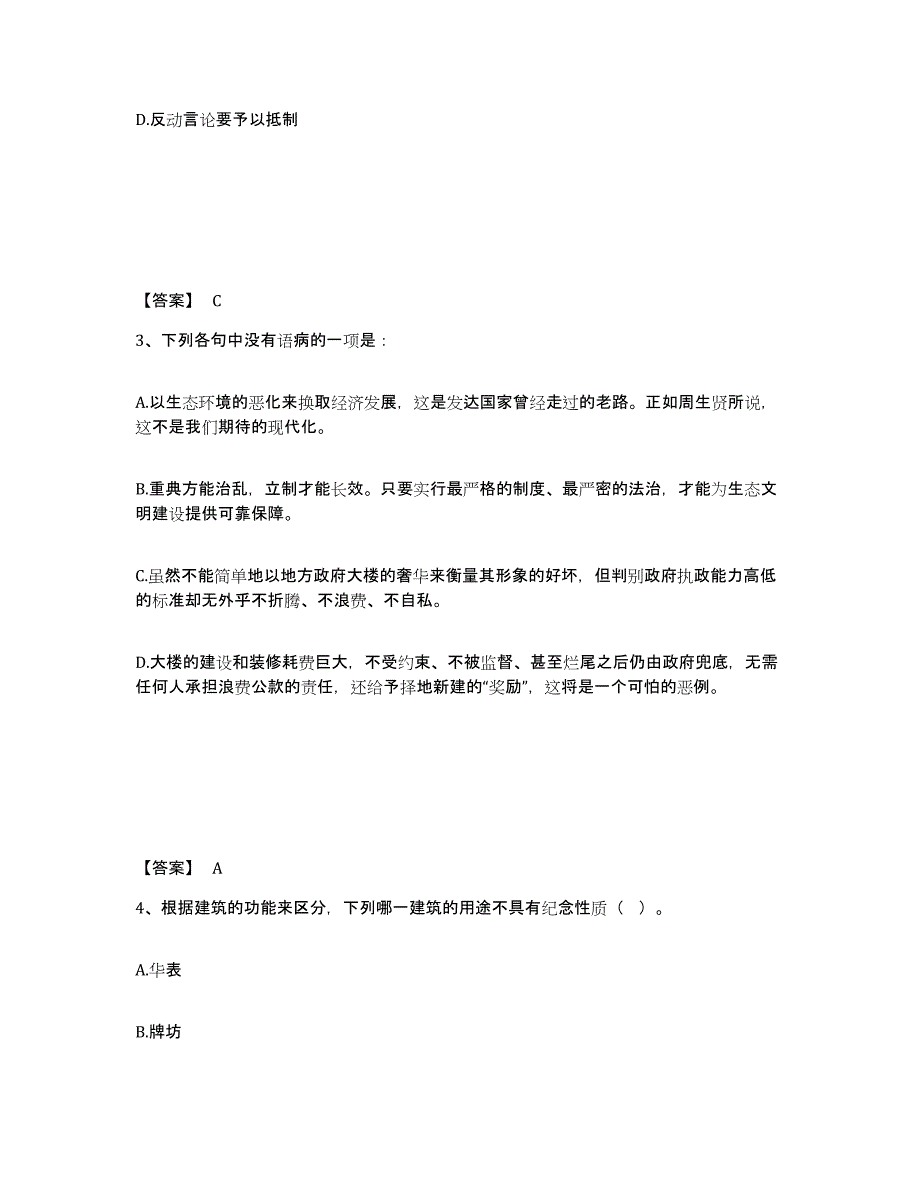 D.反动言论要予以抵制

【答案】 C

3、下列各句中没有语病的一项是：

A.以生态环境的恶化来换取经济发展，这是发达国家曾经走过的老路。正如周生贤所说，这不是我们期待的现代化。

B.重典方能治乱，立制才能长效。只要实行最严格的制度、最严密的法治，才能为生态文明建设提供可靠保障。

C.虽然不能简单地以地方政府大楼的奢华来衡量其形象的好坏，但判别政府执政能力高低的标准却无外乎不折腾、不浪费、不自私。

D.大楼的建设和装修耗费巨大，不受约束、不被监督、甚至烂尾之后仍由政府兜底，无需任何人承担浪费公款的责任，还给予择地新建的“奖励”，这将是一个可怕的恶例。

【答案】 A

4、根据建筑的功能来区分，下列哪一建筑的用途不具有纪念性质（ ）。

A.华表

B.牌坊